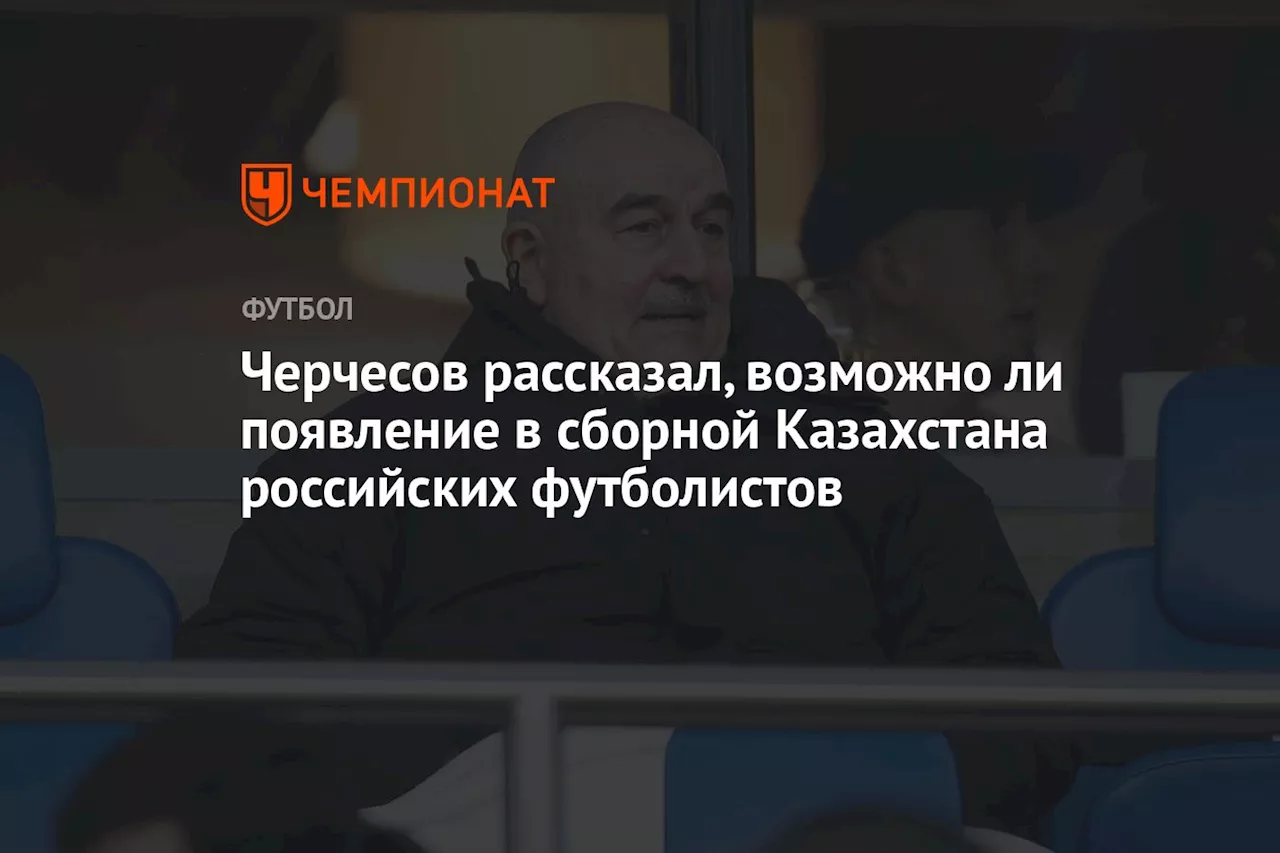 ЧЕМПИОНАТ

ФУТБОЛ

Черчесов рассказал, возможно ли появление в сборной Казахстана российских футболистов